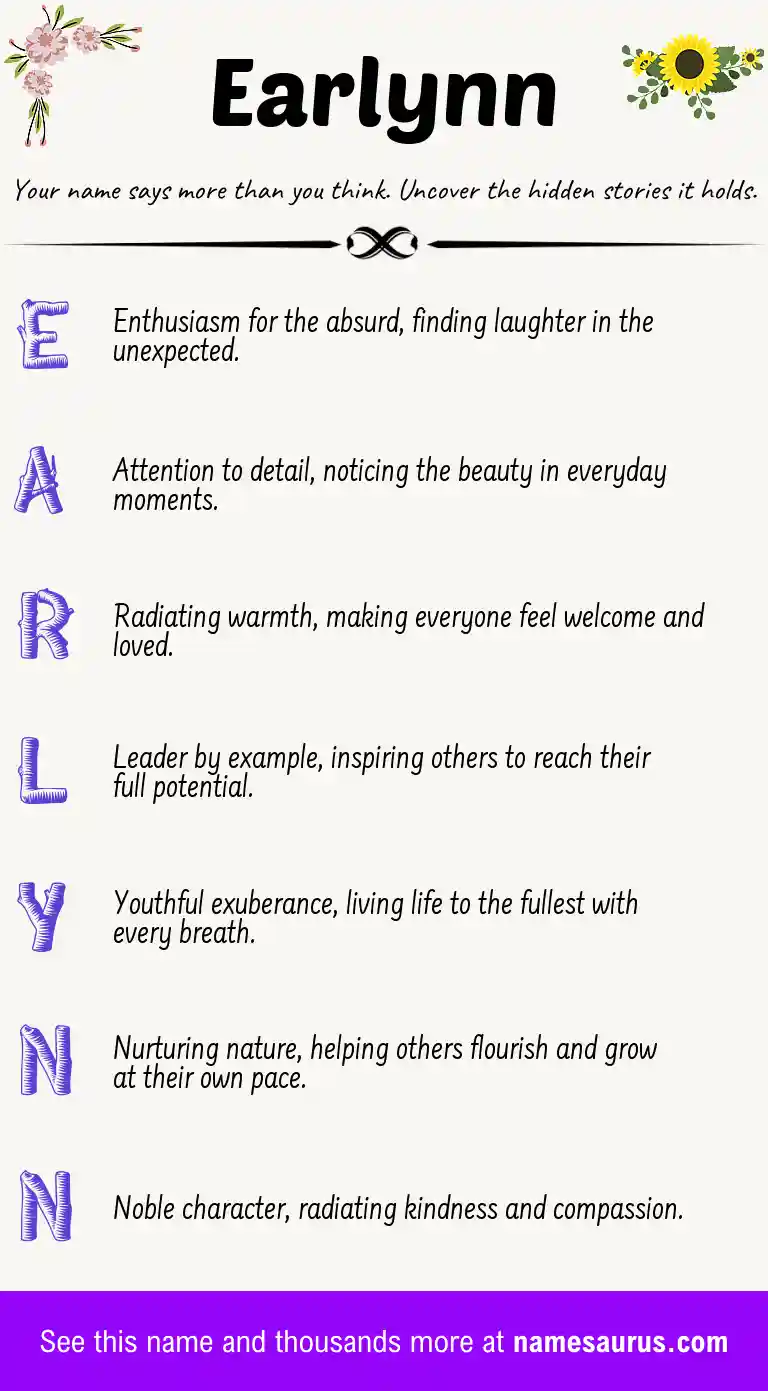 Earlynn

Your name says more than you think. Uncover the hidden stories it holds.

E Enthusiasm for the absurd, finding laughter in the unexpected.

A Attention to detail, noticing the beauty in everyday moments.

R Radiating warmth, making everyone feel welcome and loved.

L Leader by example, inspiring others to reach their full potential.

Y Youthful exuberance, living life to the fullest with every breath.

N Nurturing nature, helping others flourish and grow at their own pace.

N Noble character, radiating kindness and compassion.

See this name and thousands more at namesaurus.com